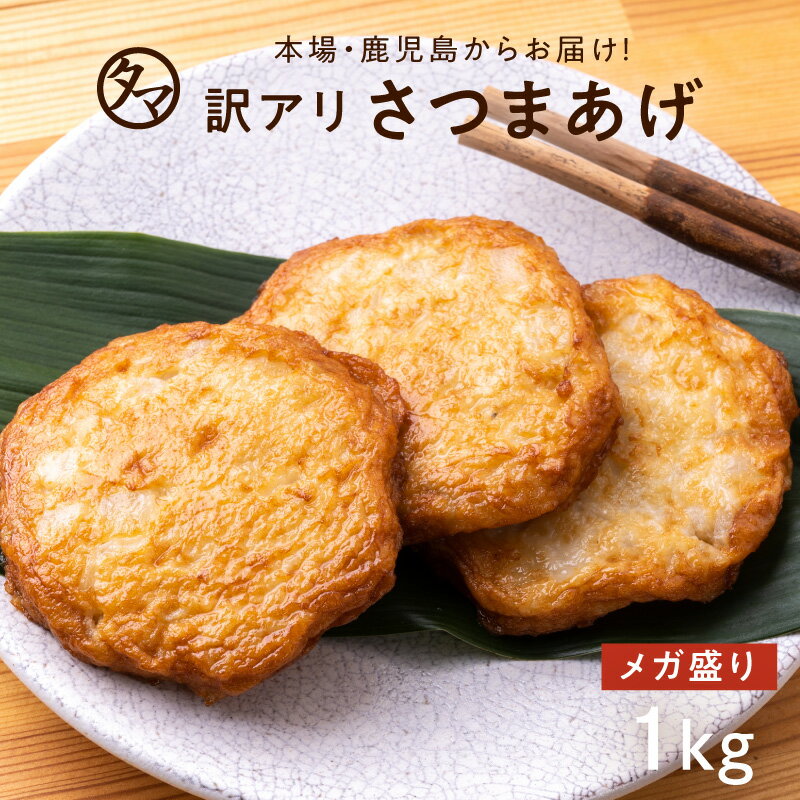 タマ

本場・鹿児島からお届け!

訳アリ さつまあげ

メガ盛り

1kg